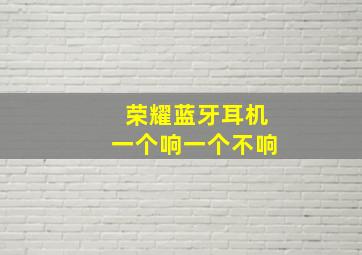 荣耀蓝牙耳机
一个响一个不响